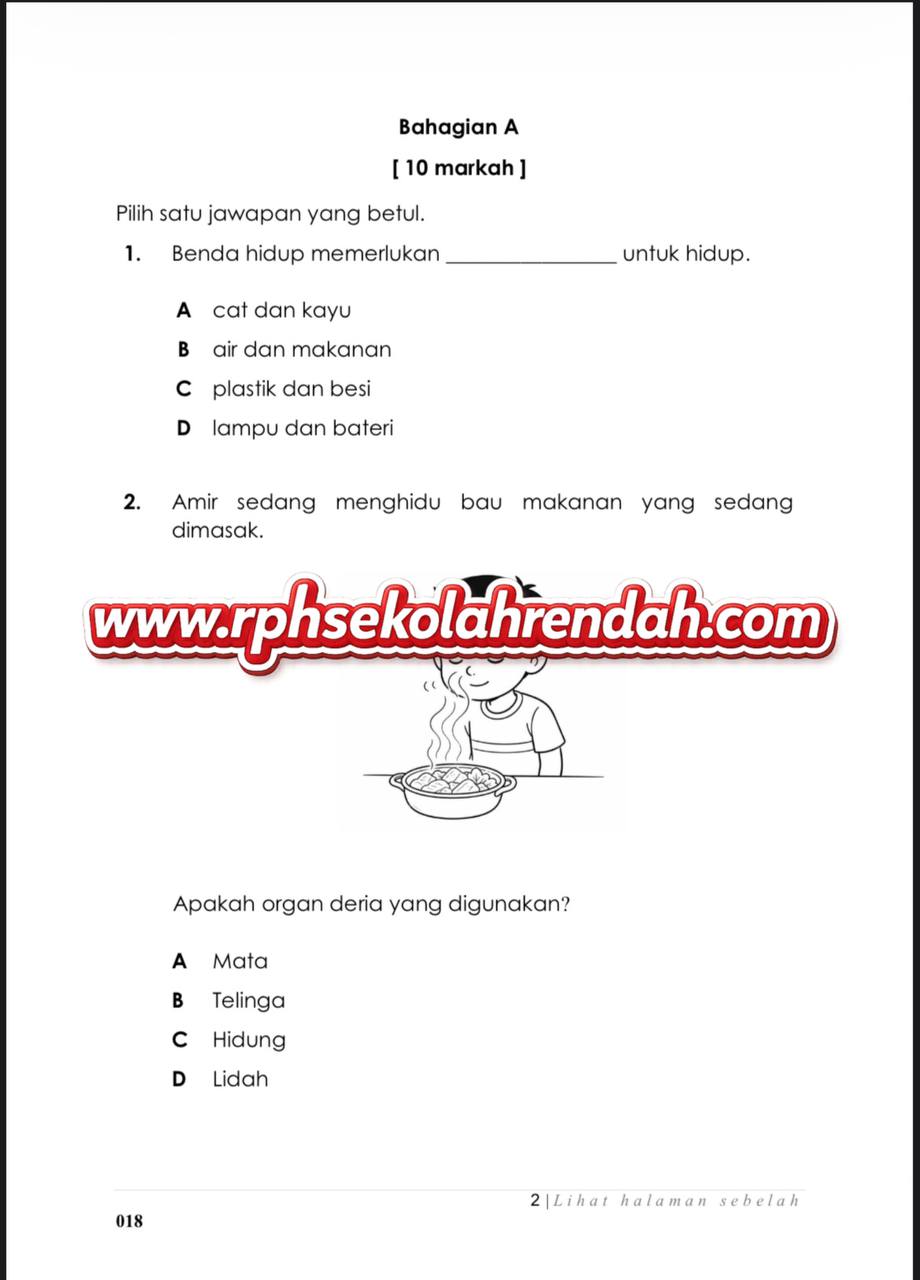 Bahagian A

[ 10 markah ]

Pilih satu jawapan yang betul.

1. Benda hidup memerlukan ____ untuk hidup.

A cat dan kayu
B air dan makanan
C plastik dan besi
D lampu dan bateri

2. Amir sedang menghidu bau makanan yang sedang dimasak.

Apakah organ deria yang digunakan?

A Mata
B Telinga
C Hidung
D Lidah

2 | Lihat halaman sebelah

018

www.rphsekolahrendah.com